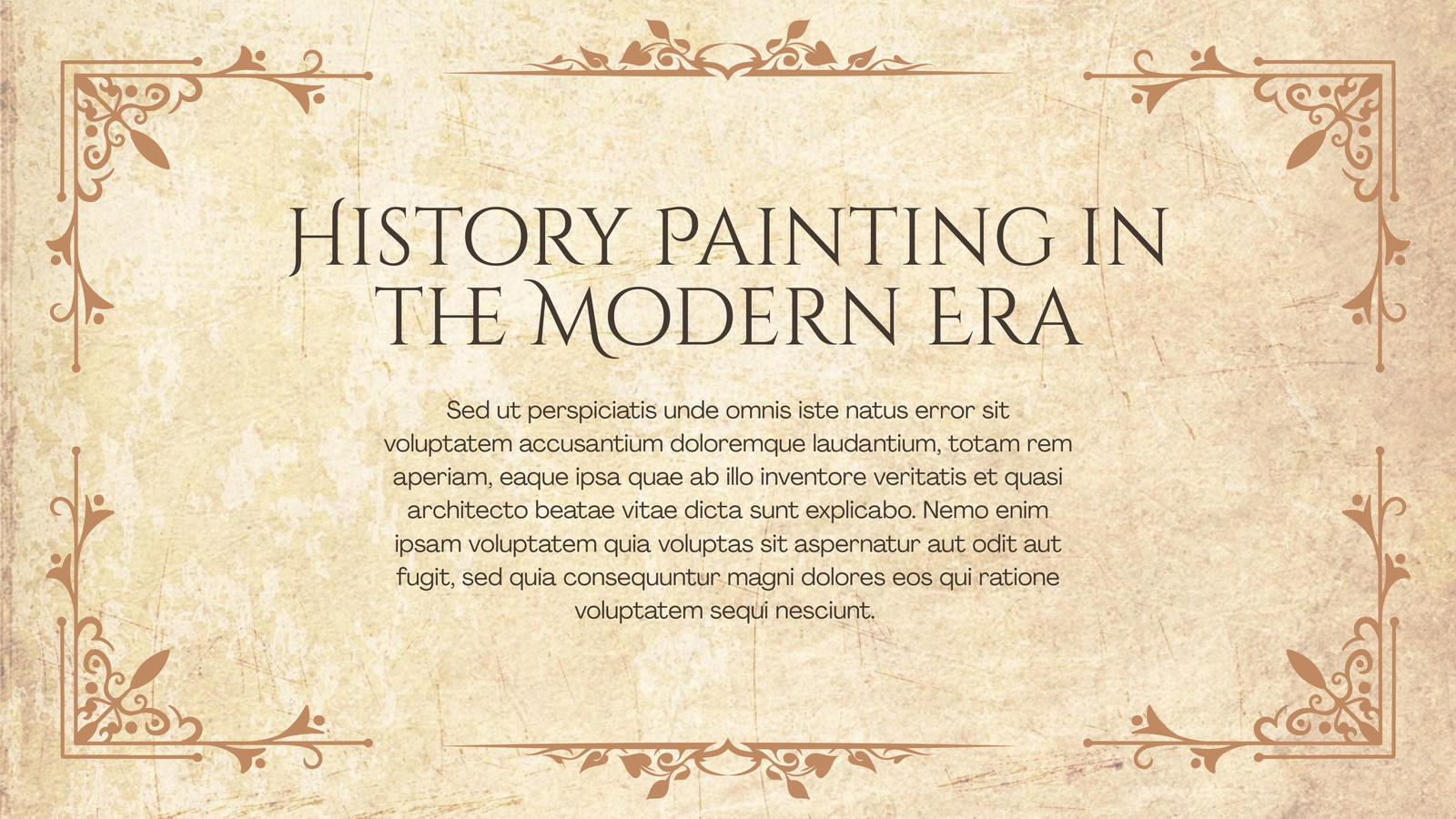 History painting in the Modern era

Sed ut perspiciatis unde omnis iste natus error sit voluptatem accusantium doloremque laudantium, totam rem aperiam, eaque ipsa quae ab illo inventore veritatis et quasi architecto beatae vitae dicta sunt explicabo. Nemo enim ipsam voluptatem quia voluptas sit aspernatur aut odit aut fugit, sed quia consequuntur magni dolores eos qui ratione voluptatem sequi nesciunt.